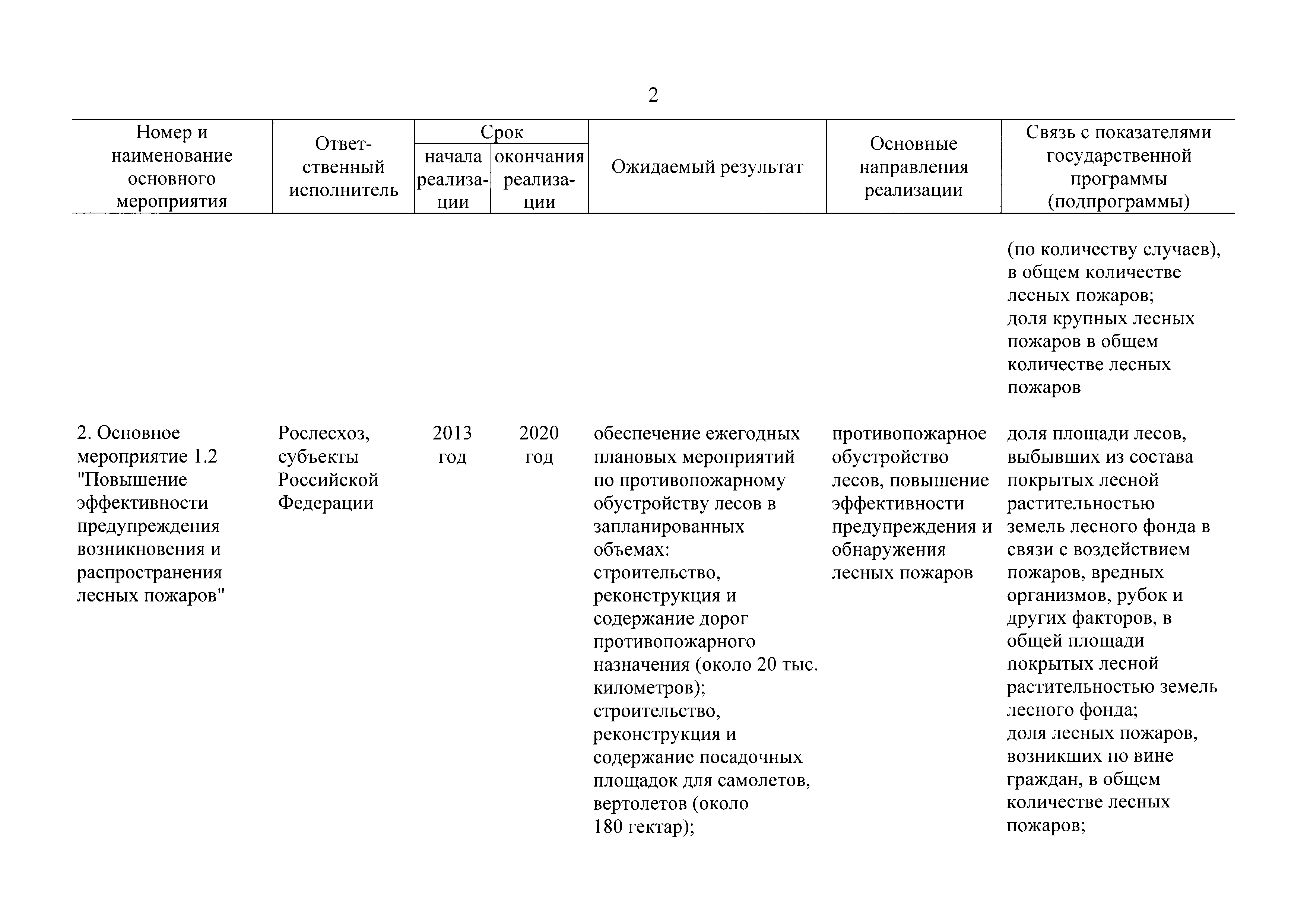 2

| Номер и наименование основного мероприятия | Ответственный исполнитель | Срок начала реализации | Срок окончания реализации | Ожидаемый результат | Основные направления реализации | Связь с показателями государственной программы (подпрограммы) |
|---|---|---|---|---|---|---|
| | | | | | | (по количеству случаев), в общем количестве лесных пожаров; доля крупных лесных пожаров в общем количестве лесных пожаров |
| 2. Основное мероприятие 1.2 "Повышение эффективности предупреждения возникновения и распространения лесных пожаров" | Рослесхоз, субъекты Российской Федерации | 2013 год | 2020 год | обеспечение ежегодных плановых мероприятий по противопожарному обустройству лесов в запланированных объемах: строительство, реконструкция и содержание дорог противопожарного назначения (около 20 тыс. километров); строительство, реконструкция и содержание посадочных площадок для самолетов, вертолетов (около 180 гектар); | противопожарное обустройство лесов, повышение эффективности предупреждения и обнаружения лесных пожаров | доля площади лесов, выбывших из состава покрытых лесной растительностью земель лесного фонда в связи с воздействием пожаров, вредных организмов, рубок и других факторов, в общей площади покрытых лесной растительностью земель лесного фонда; доля лесных пожаров, возникших по вине граждан, в общем количестве лесных пожаров; |